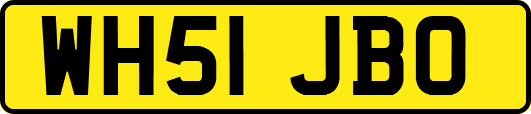 WH51 JBO